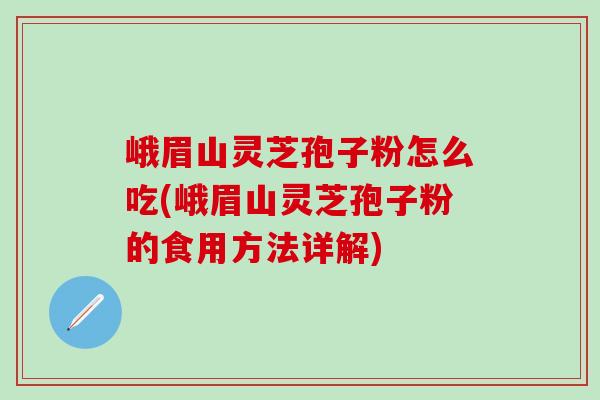 峨眉山灵芝孢子粉怎么吃(峨眉山灵芝孢子粉的食用方法详解)